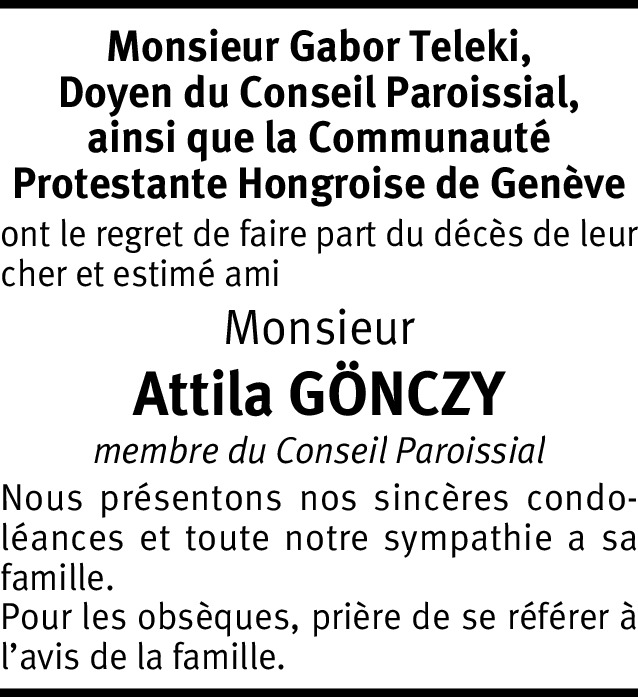 Monsieur Gabor Teleki,
Doyen du Conseil Paroissial,
ainsi que la Communauté
Protestante Hongroise de Genève

ont le regret de faire part du décès de leur cher et estimé ami

Monsieur

Attila GÖNCZY

membre du Conseil Paroissial

Nous présentons nos sincères condoléances et toute notre sympathie a sa famille.

Pour les obsèques, prière de se référer à l'avis de la famille.